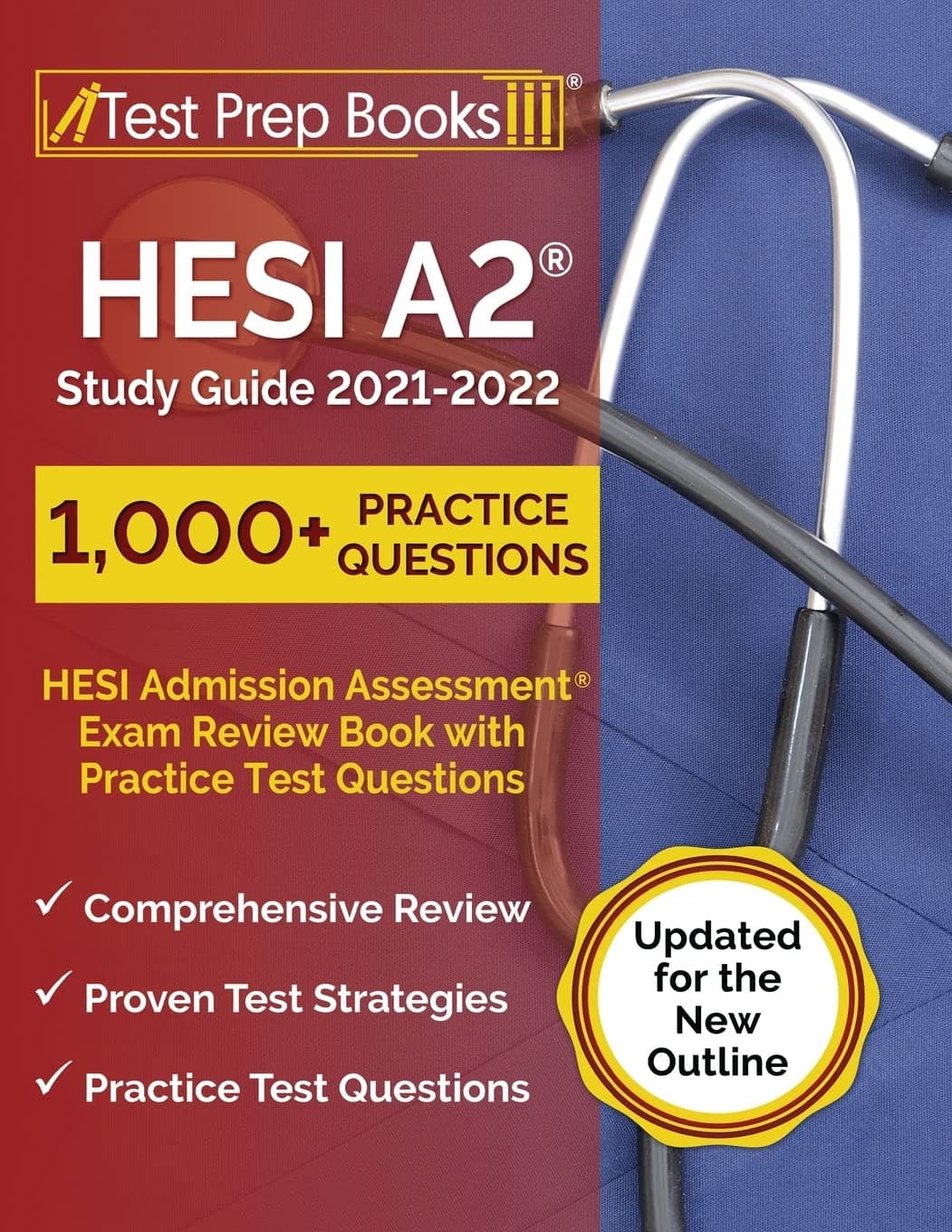 Test Prep Books®

HESI A2®
Study Guide 2021-2022

1,000+ PRACTICE QUESTIONS

HESI Admission Assessment® Exam Review Book with Practice Test Questions

✓ Comprehensive Review
✓ Proven Test Strategies
✓ Practice Test Questions

Updated for the New Outline